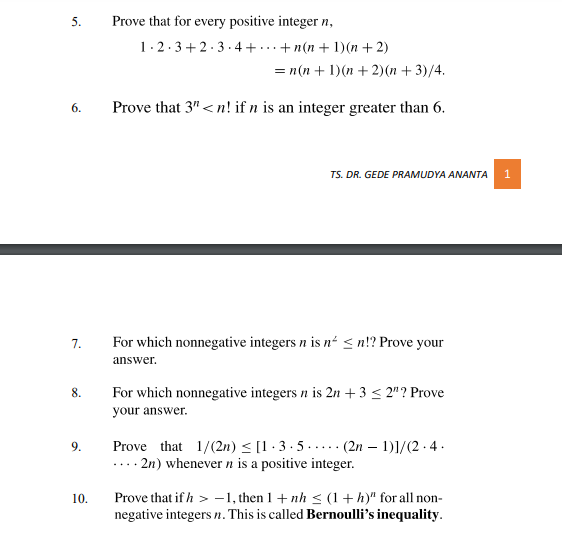 5. Prove that for every positive integer $n$,

$1 \cdot 2 \cdot 3 + 2 \cdot 3 \cdot 4 + \cdots + n(n+1)(n+2)$
$= n(n+1)(n+2)(n+3)/4.$

6. Prove that $3^n < n!$ if $n$ is an integer greater than 6.

TS. DR. GEDE PRAMUDYA ANANTA 1

7. For which nonnegative integers $n$ is $n^2 \leq n!$? Prove your answer.

8. For which nonnegative integers $n$ is $2n + 3 \leq 2^n$? Prove your answer.

9. Prove that $1/(2n) \leq [1 \cdot 3 \cdot 5 \cdot \cdots \cdot (2n-1)]/(2 \cdot 4 \cdot \cdots \cdot 2n)$ whenever $n$ is a positive integer.

10. Prove that if $h > -1$, then $1 + nh \leq (1+h)^n$ for all nonnegative integers $n$. This is called **Bernoulli's inequality**.